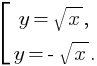 $\left[\begin{array}{l} y=\sqrt{x}, \\ y=-\sqrt{x}. \end{array}\right.$